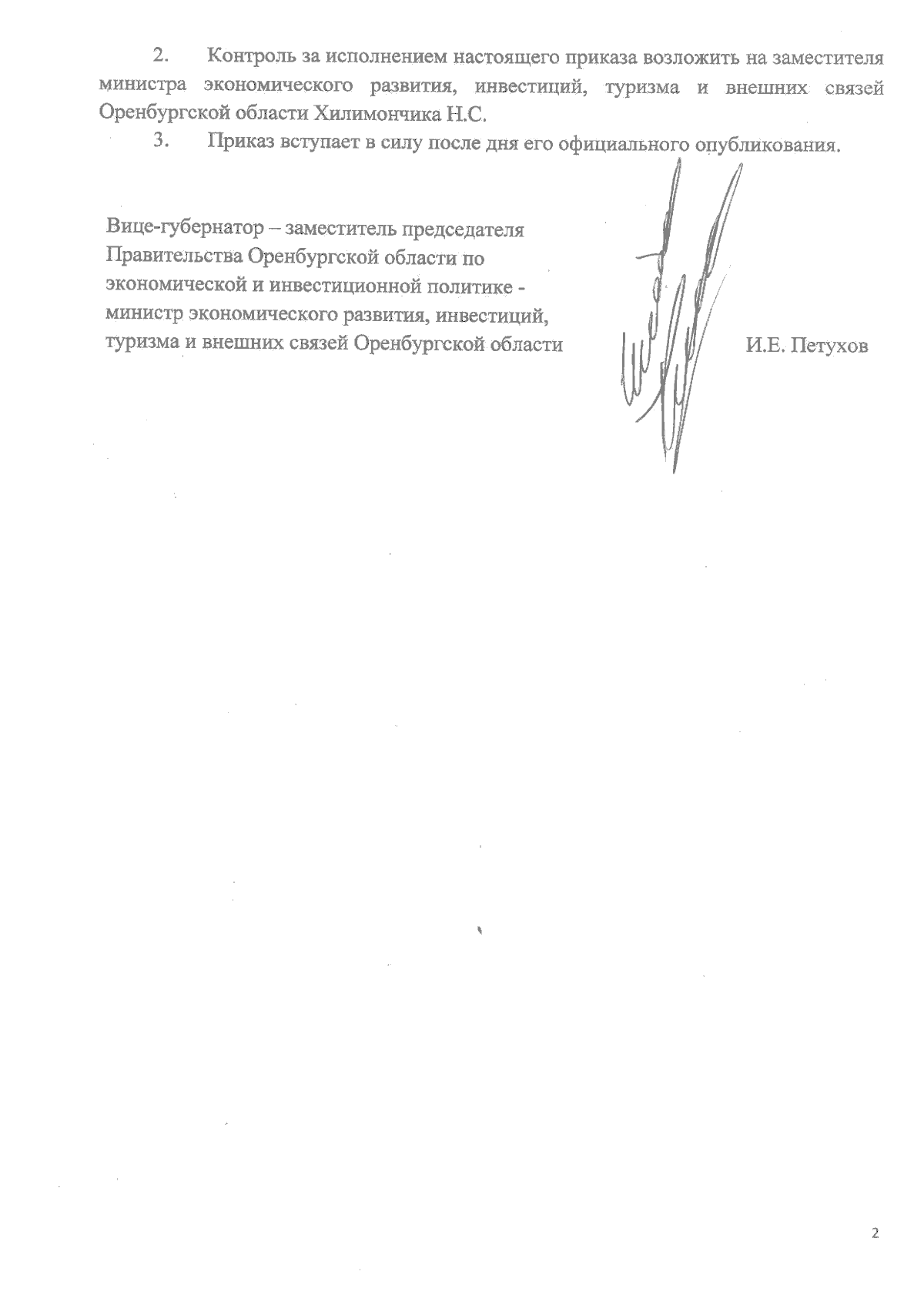 2. Контроль за исполнением настоящего приказа возложить на заместителя министра экономического развития, инвестиций, туризма и внешних связей Оренбургской области Хилимончика Н.С.

3. Приказ вступает в силу после дня его официального опубликования.

Вице-губернатор – заместитель председателя Правительства Оренбургской области по экономической и инвестиционной политике - министр экономического развития, инвестиций, туризма и внешних связей Оренбургской области

И.Е. Петухов

2